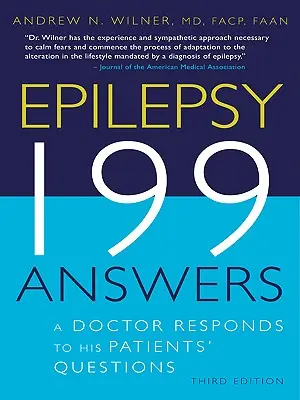 ANDREW N. WILNER, MD, FACP, FAAN

"Dr. Wilner has the experience and sympathetic approach necessary to calm fears and commence the process of adaptation to the alteration in the lifestyle mandated by a diagnosis of epilepsy."
– Journal of the American Medical Association

EPILEPSY

199

ANSWERS

A DOCTOR RESPONDS TO HIS PATIENTS' QUESTIONS

THIRD EDITION